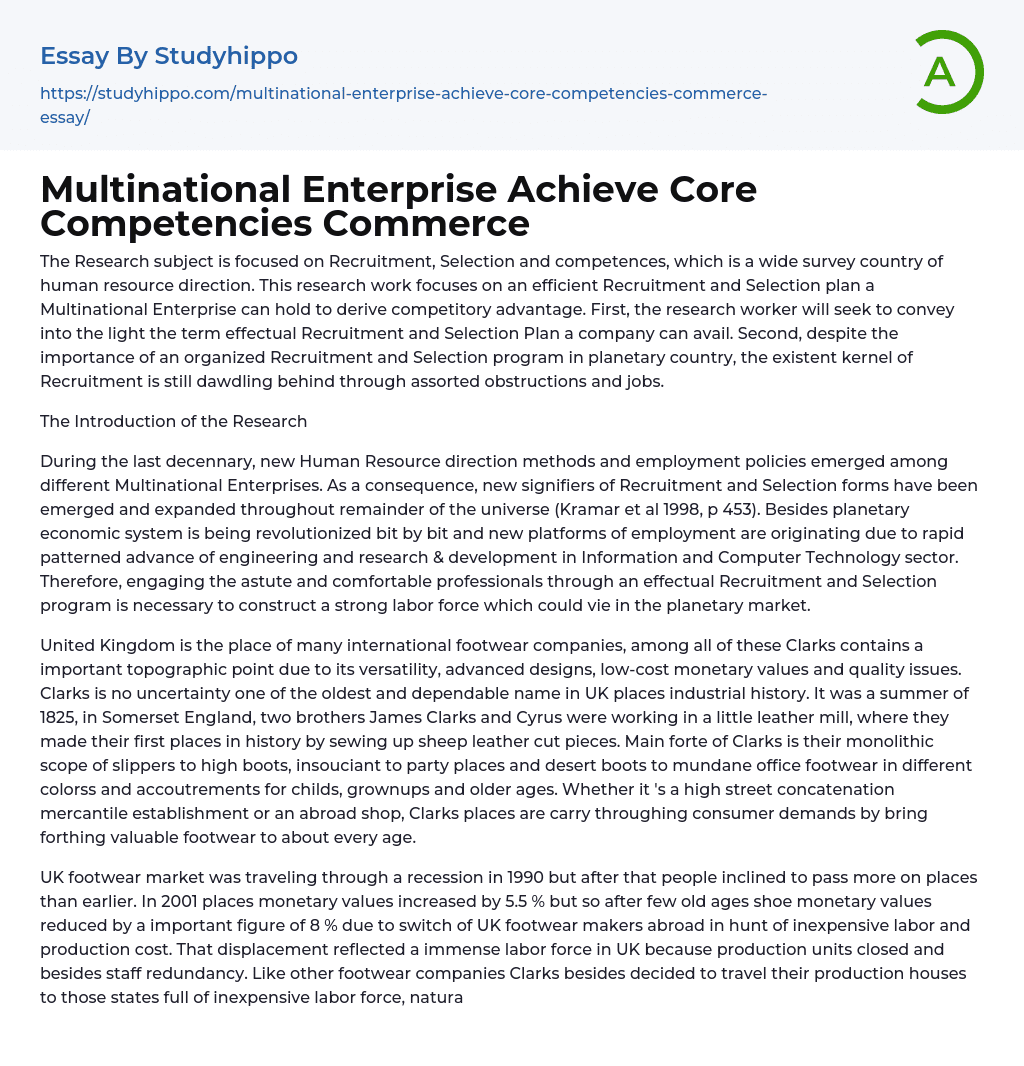 Essay By Studyhippo

https://studyhippo.com/multinational-enterprise-achieve-core-competencies-commerce-essay/

A

Multinational Enterprise Achieve Core Competencies Commerce

The Research subject is focused on Recruitment, Selection and competences, which is a wide survey country of human resource direction. This research work focuses on an efficient Recruitment and Selection plan a Multinational Enterprise can hold to derive competitory advantage. First, the research worker will seek to convey into the light the term effectual Recruitment and Selection Plan a company can avail. Second, despite the importance of an organized Recruitment and Selection program in planetary country, the existent kernel of Recruitment is still dawdling behind through assorted obstructions and jobs.

The Introduction of the Research

During the last decennary, new Human Resource direction methods and employment policies emerged among different Multinational Enterprises. As a consequence, new signifiers of Recruitment and Selection forms have been emerged and expanded throughout remainder of the universe (Kramar et al 1998, p 453). Besides planetary economic system is being revolutionized bit by bit and new platforms of employment are originating due to rapid patterned advance of engineering and research & development in Information and Computer Technology sector. Therefore, engaging the astute and comfortable professionals through an effectual Recruitment and Selection program is necessary to construct a strong labor force which could vie in the planetary market.

United Kingdom is the place of many international footwear companies, among all of these Clarks contains a important topographic point due to its versatility, advanced designs, low-cost monetary values and quality issues. Clarks is no uncertainty one of the oldest and dependable name in UK places industrial history. It was a summer of 1825, in Somerset England, two brothers James Clarks and Cyrus were working in a little leather mill, where they made their first places in history by sewing up sheep leather cut pieces. Main forte of Clarks is their monolithic scope of slippers to high boots, insouciant to party places and desert boots to mundane office footwear in different colorss and accoutrements for childs, grownups and older ages. Whether it 's a high street concatenation mercantile establishment or an abroad shop, Clarks places are carry throughing consumer demands by bring forthing valuable footwear to about every age.

UK footwear market was traveling through a recession in 1990 but after that people inclined to pass more on places than earlier. In 2001 places monetary values increased by 5.5 % but so after few old ages shoe monetary values reduced by a important figure of 8 % due to switch of UK footwear makers abroad in hunt of inexpensive labor and production cost. That displacement reflected a immense labor force in UK because production units closed and besides staff redundancy. Like other footwear companies Clarks besides decided to travel their production houses to those states full of inexpensive labor force, natura